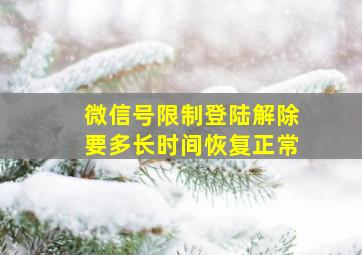 微信号限制登陆解除
要多长时间恢复正常